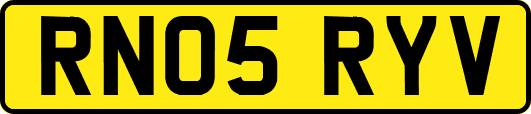 RN05 RYV